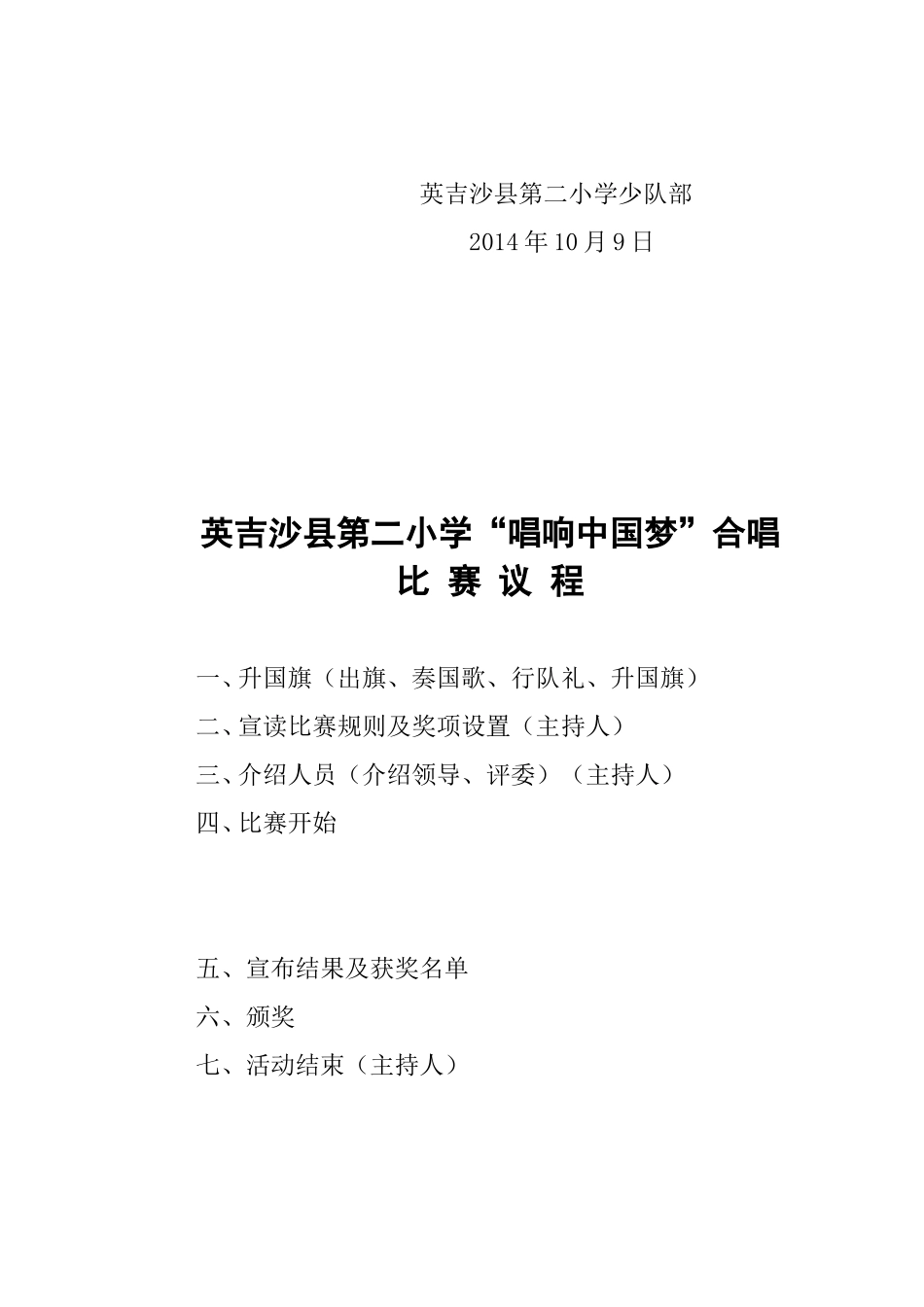 英吉沙县第二小学少队部

2014年10月9日

英吉沙县第二小学“唱响中国梦”合唱
比 赛 议 程

一、升国旗（出旗、奏国歌、行队礼、升国旗）

二、宣读比赛规则及奖项设置（主持人）

三、介绍人员（介绍领导、评委）（主持人）

四、比赛开始

五、宣布结果及获奖名单

六、颁奖

七、活动结束（主持人）